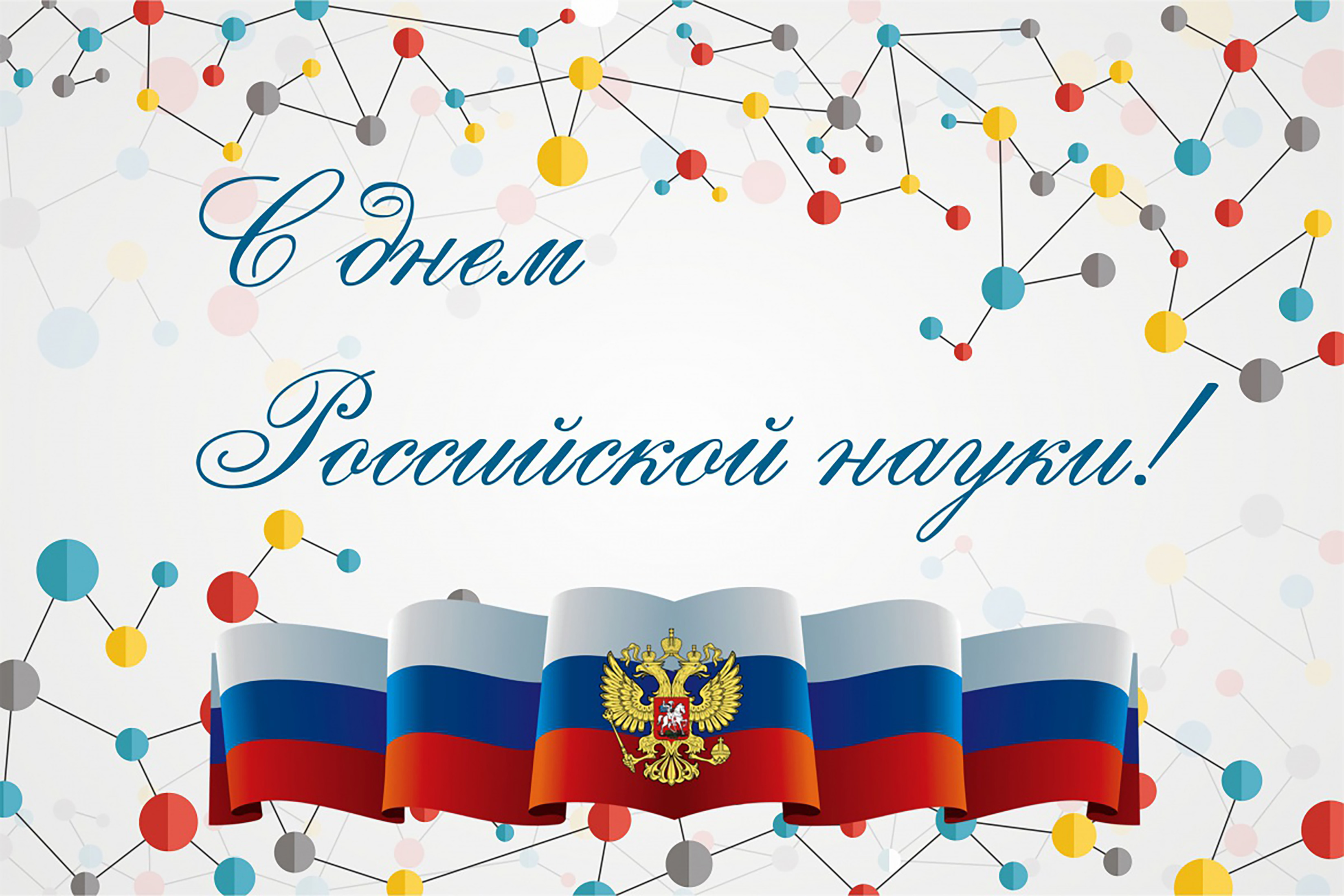 С днем Российской науки!